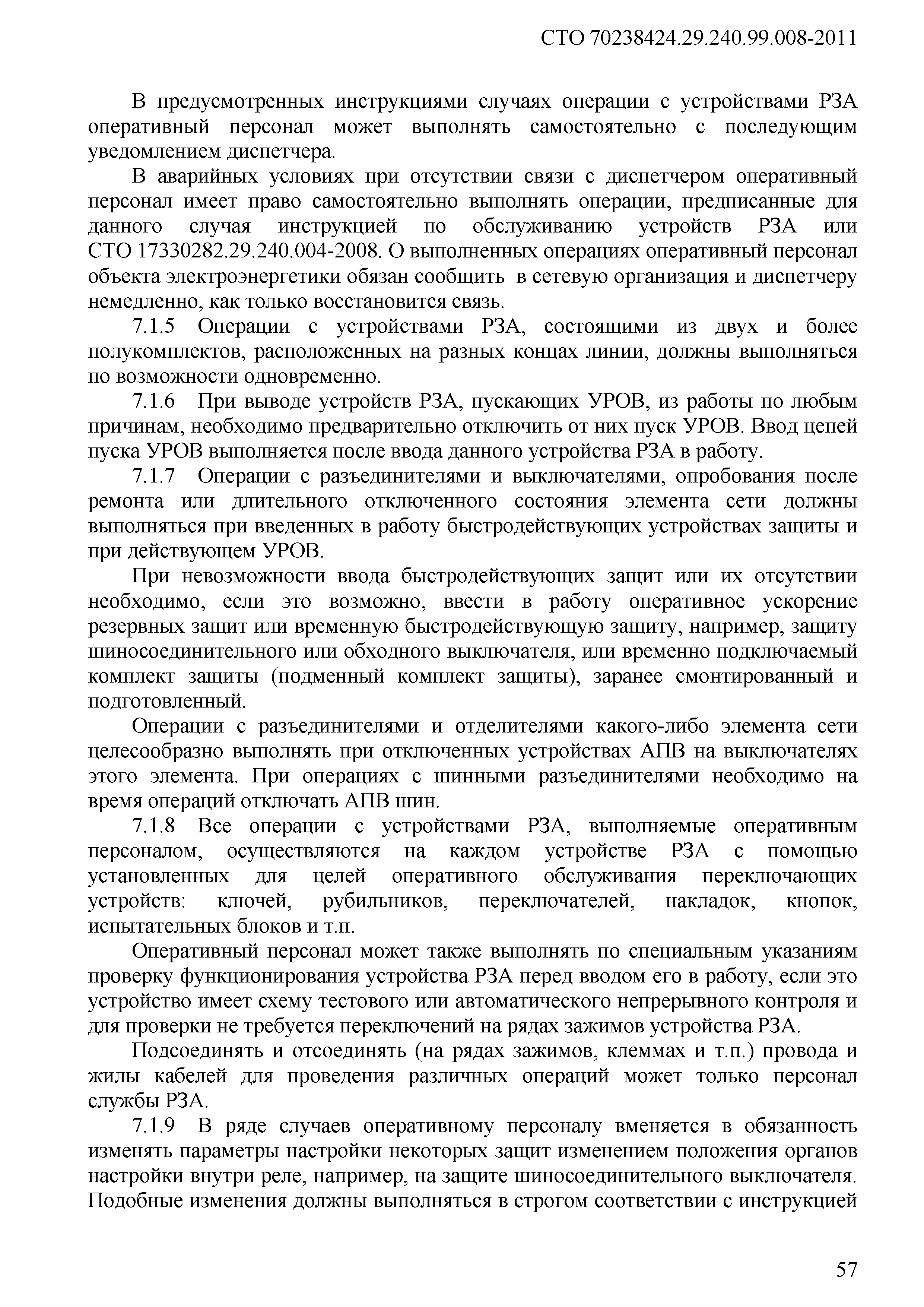 СТО 70238424.29.240.99.008-2011

В предусмотренных инструкциями случаях операции с устройствами РЗА оперативный персонал может выполнять самостоятельно с последующим уведомлением диспетчера.

В аварийных условиях при отсутствии связи с диспетчером оперативный персонал имеет право самостоятельно выполнять операции, предписанные для данного случая инструкцией по обслуживанию устройств РЗА или СТО 17330282.29.240.004-2008. О выполненных операциях оперативный персонал объекта электроэнергетики обязан сообщить в сетевую организация и диспетчеру немедленно, как только восстановится связь.

7.1.5 Операции с устройствами РЗА, состоящими из двух и более полукомплектов, расположенных на разных концах линии, должны выполняться по возможности одновременно.

7.1.6 При выводе устройств РЗА, пускающих УРОВ, из работы по любым причинам, необходимо предварительно отключить от них пуск УРОВ. Ввод цепей пуска УРОВ выполняется после ввода данного устройства РЗА в работу.

7.1.7 Операции с разъединителями и выключателями, опробования после ремонта или длительного отключенного состояния элемента сети должны выполняться при введенных в работу быстродействующих устройствах защиты и при действующем УРОВ.

При невозможности ввода быстродействующих защит или их отсутствии необходимо, если это возможно, ввести в работу оперативное ускорение резервных защит или временную быстродействующую защиту, например, защиту шиносоединительного или обходного выключателя, или временно подключаемый комплект защиты (подменный комплект защиты), заранее смонтированный и подготовленный.

Операции с разъединителями и отделителями какого-либо элемента сети целесообразно выполнять при отключенных устройствах АПВ на выключателях этого элемента. При операциях с шинными разъединителями необходимо на время операций отключать АПВ шин.

7.1.8 Все операции с устройствами РЗА, выполняемые оперативным персоналом, осуществляются на каждом устройстве РЗА с помощью установленных для целей оперативного обслуживания переключающих устройств: ключей, рубильников, переключателей, накладок, кнопок, испытательных блоков и т.п.

Оперативный персонал может также выполнять по специальным указаниям проверку функционирования устройства РЗА перед вводом его в работу, если это устройство имеет схему тестового или автоматического непрерывного контроля и для проверки не требуется переключений на рядах зажимов устройства РЗА.

Подсоединять и отсоединять (на рядах зажимов, клеммах и т.п.) провода и жилы кабелей для проведения различных операций может только персонал службы РЗА.

7.1.9 В ряде случаев оперативному персоналу вменяется в обязанность изменять параметры настройки некоторых защит изменением положения органов настройки внутри реле, например, на защите шиносоединительного выключателя. Подобные изменения должны выполняться в строгом соответствии с инструкцией

57